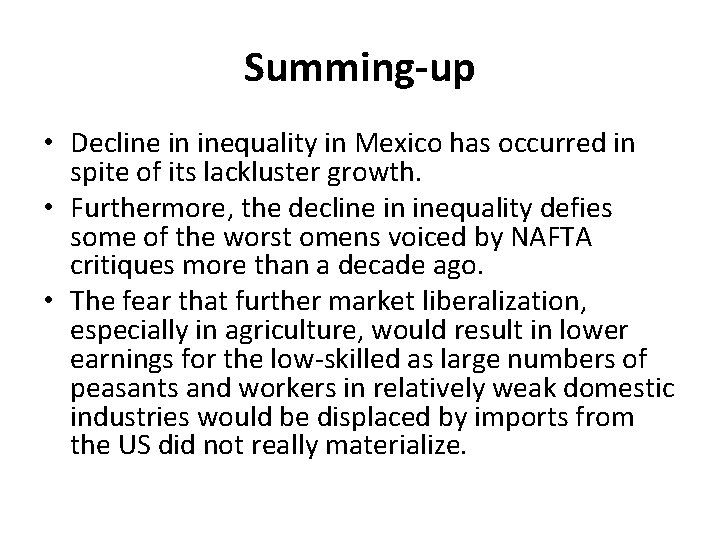 Summing-up

• Decline in inequality in Mexico has occurred in spite of its lackluster growth.
• Furthermore, the decline in inequality defies some of the worst omens voiced by NAFTA critiques more than a decade ago.
• The fear that further market liberalization, especially in agriculture, would result in lower earnings for the low-skilled as large numbers of peasants and workers in relatively weak domestic industries would be displaced by imports from the US did not really materialize.